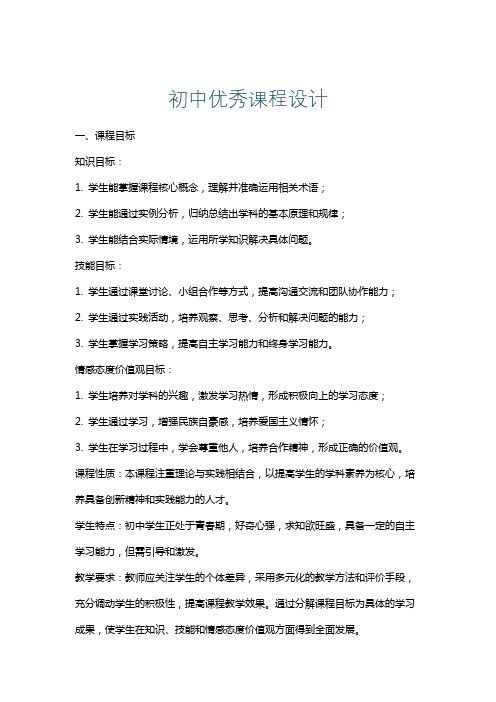 初中优秀课程设计

一、课程目标

知识目标：

1. 学生能掌握课程核心概念，理解并准确运用相关术语；

2. 学生能通过实例分析，归纳总结出学科的基本原理和规律；

3. 学生能结合实际情境，运用所学知识解决具体问题。

技能目标：

1. 学生通过课堂讨论、小组合作等方式，提高沟通交流和团队协作能力；

2. 学生通过实践活动，培养观察、思考、分析和解决问题的能力；

3. 学生掌握学习策略，提高自主学习能力和终身学习能力。

情感态度价值观目标：

1. 学生培养对学科的兴趣，激发学习热情，形成积极向上的学习态度；

2. 学生通过学习，增强民族自豪感，培养爱国主义情怀；

3. 学生在学习过程中，学会尊重他人，培养合作精神，形成正确的价值观。

课程性质：本课程注重理论与实践相结合，以提高学生的学科素养为核心，培养具备创新精神和实践能力的人才。

学生特点：初中学生正处于青春期，好奇心强，求知欲旺盛，具备一定的自主学习能力，但需引导和激发。

教学要求：教师应关注学生的个体差异，采用多元化的教学方法和评价手段，充分调动学生的积极性，提高课程教学效果。通过分解课程目标为具体的学习成果，使学生在知识、技能和情感态度价值观方面得到全面发展。